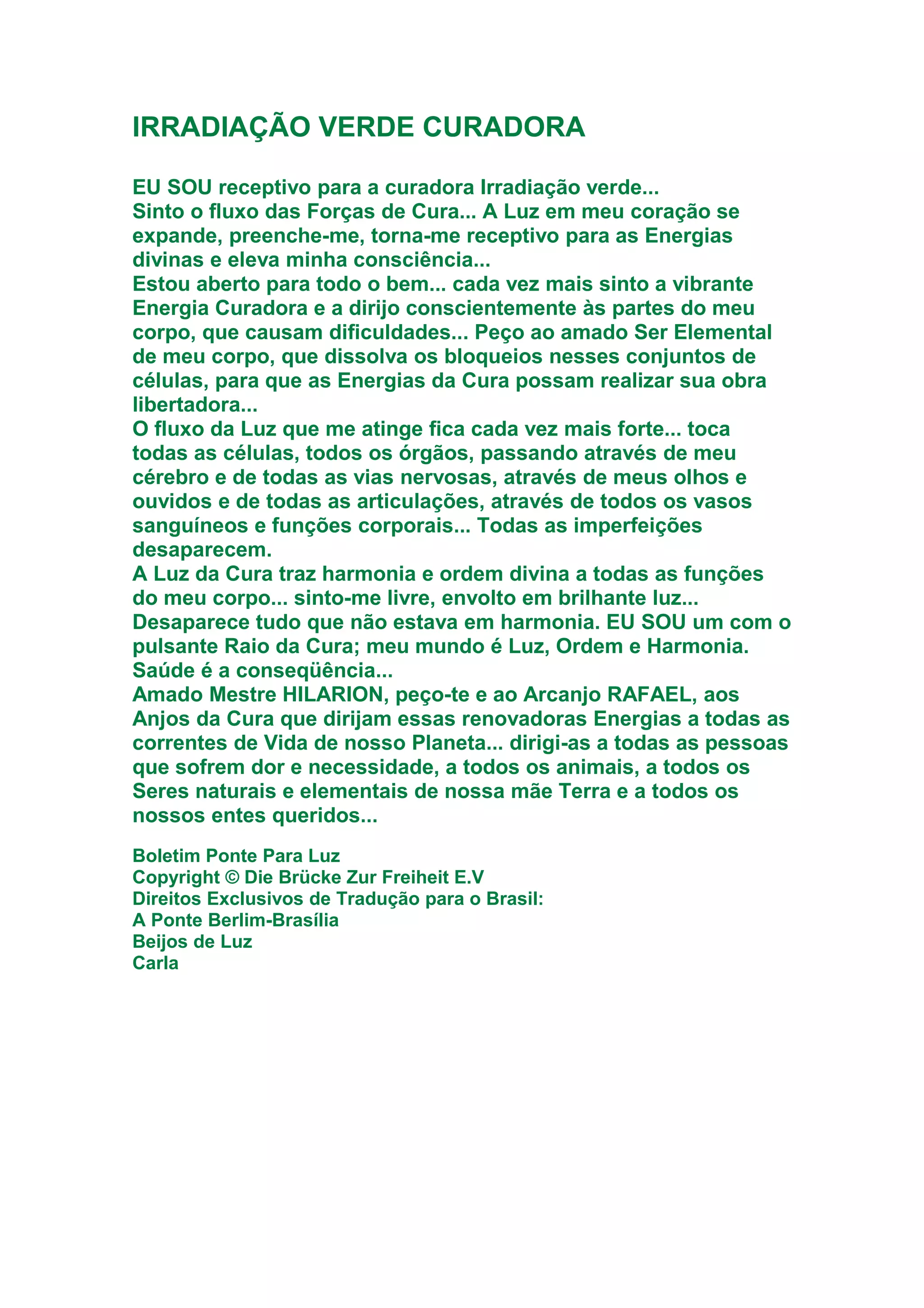 IRRADIAÇÃO VERDE CURADORA

EU SOU receptivo para a curadora Irradiação verde...

Sinto o fluxo das Forças de Cura... A Luz em meu coração se expande, preenche-me, torna-me receptivo para as Energias divinas e eleva minha consciência...

Estou aberto para todo o bem... cada vez mais sinto a vibrante Energia Curadora e a dirijo conscientemente às partes do meu corpo, que causam dificuldades... Peço ao amado Ser Elemental de meu corpo, que dissolva os bloqueios nesses conjuntos de células, para que as Energias da Cura possam realizar sua obra libertadora...

O fluxo da Luz que me atinge fica cada vez mais forte... toca todas as células, todos os órgãos, passando através de meu cérebro e de todas as vias nervosas, através de meus olhos e ouvidos e de todas as articulações, através de todos os vasos sanguíneos e funções corporais... Todas as imperfeições desaparecem.

A Luz da Cura traz harmonia e ordem divina a todas as funções do meu corpo... sinto-me livre, envolto em brilhante luz...

Desaparece tudo que não estava em harmonia. EU SOU um com o pulsante Raio da Cura; meu mundo é Luz, Ordem e Harmonia. Saúde é a conseqüência...

Amado Mestre HILARION, peço-te e ao Arcanjo RAFAEL, aos Anjos da Cura que dirijam essas renovadoras Energias a todas as correntes de Vida de nosso Planeta... dirigi-as a todas as pessoas que sofrem dor e necessidade, a todos os animais, a todos os Seres naturais e elementais de nossa mãe Terra e a todos os nossos entes queridos...

Boletim Ponte Para Luz
Copyright © Die Brücke Zur Freiheit E.V
Direitos Exclusivos de Tradução para o Brasil:
A Ponte Berlim-Brasília
Beijos de Luz
Carla